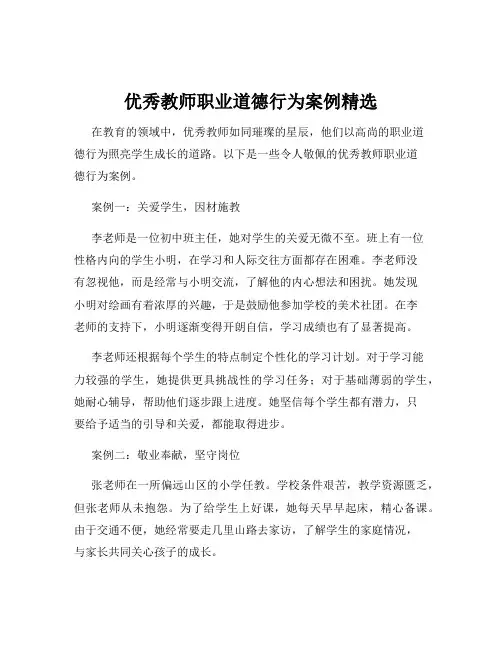 优秀教师职业道德行为案例精选

在教育的领域中，优秀教师如同璀璨的星辰，他们以高尚的职业道德行为照亮学生成长的道路。以下是一些令人敬佩的优秀教师职业道德行为案例。

案例一：关爱学生，因材施教

李老师是一位初中班主任，她对学生的关爱无微不至。班上有一位性格内向的学生小明，在学习和人际交往方面都存在困难。李老师没有忽视他，而是经常与小明交流，了解他的内心想法和困扰。她发现小明对绘画有着浓厚的兴趣，于是鼓励他参加学校的美术社团。在李老师的支持下，小明逐渐变得开朗自信，学习成绩也有了显著提高。

李老师还根据每个学生的特点制定个性化的学习计划。对于学习能力较强的学生，她提供更具挑战性的学习任务；对于基础薄弱的学生，她耐心辅导，帮助他们逐步跟上进度。她坚信每个学生都有潜力，只要给予适当的引导和关爱，都能取得进步。

案例二：敬业奉献，坚守岗位

张老师在一所偏远山区的小学任教。学校条件艰苦，教学资源匮乏，但张老师从未抱怨。为了给学生上好课，她每天早早起床，精心备课。由于交通不便，她经常要走几里山路去家访，了解学生的家庭情况，与家长共同关心孩子的成长。